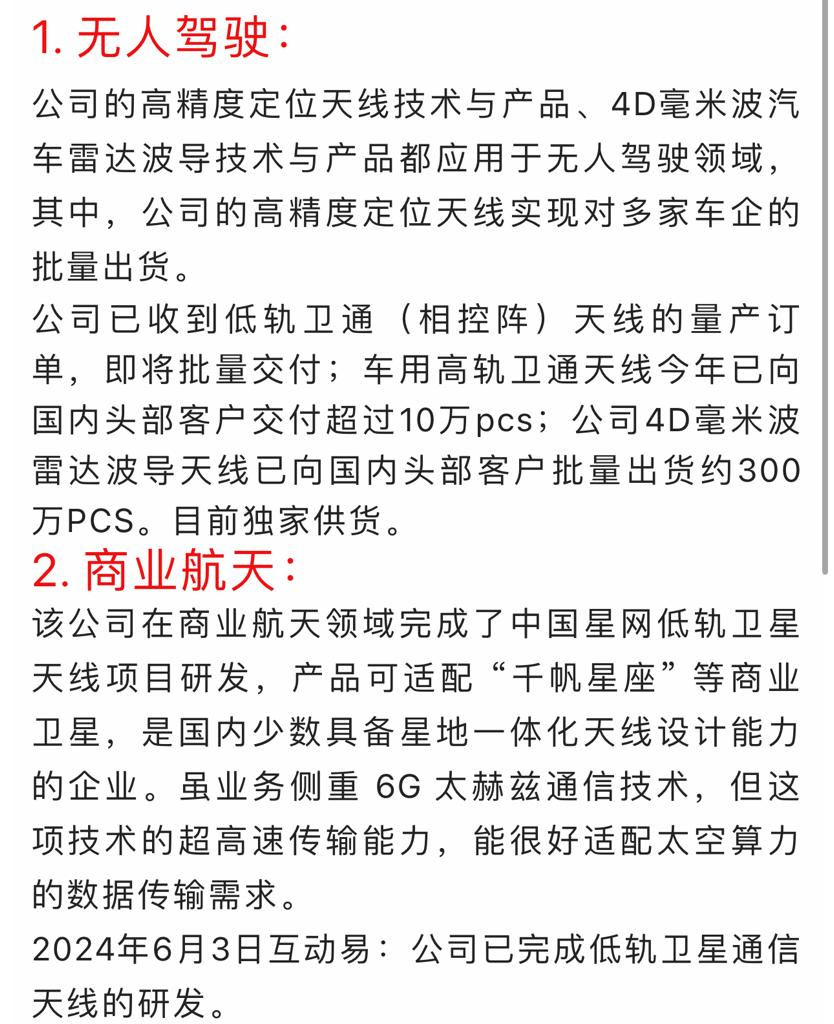 1. 无人驾驶：

公司的高精度定位天线技术与产品、4D毫米波汽车雷达波导技术与产品都应用于无人驾驶领域，其中，公司的高精度定位天线实现对多家车企的批量出货。

公司已收到低轨卫通（相控阵）天线的量产订单，即将批量交付；车用高轨卫通天线今年已向国内头部客户交付超过10万pcs；公司4D毫米波雷达波导天线已向国内头部客户批量出货约300万PCS。目前独家供货。

2. 商业航天：

该公司在商业航天领域完成了中国星网低轨卫星天线项目研发，产品可适配“千帆星座”等商业卫星，是国内少数具备星地一体化天线设计能力的企业。虽业务侧重 6G 太赫兹通信技术，但这项技术的超高速传输能力，能很好适配太空算力的数据传输需求。

2024年6月3日互动易：公司已完成低轨卫星通信天线的研发。